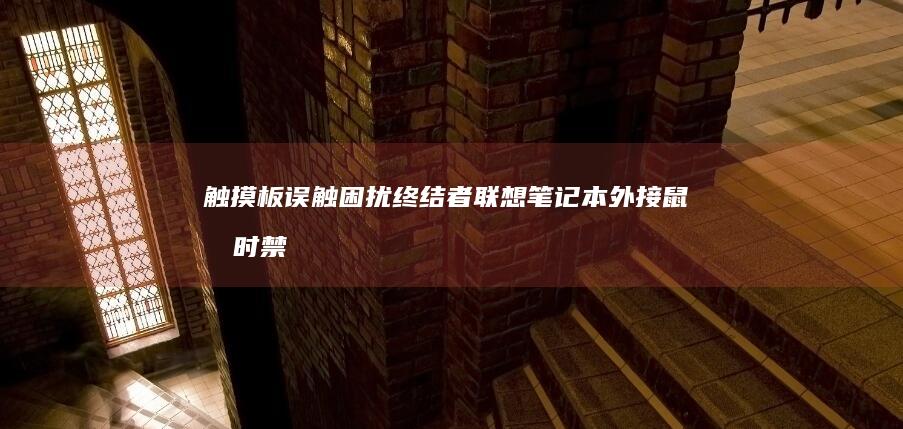 触摸板误触困扰终结者联想笔记本外接鼠 时禁